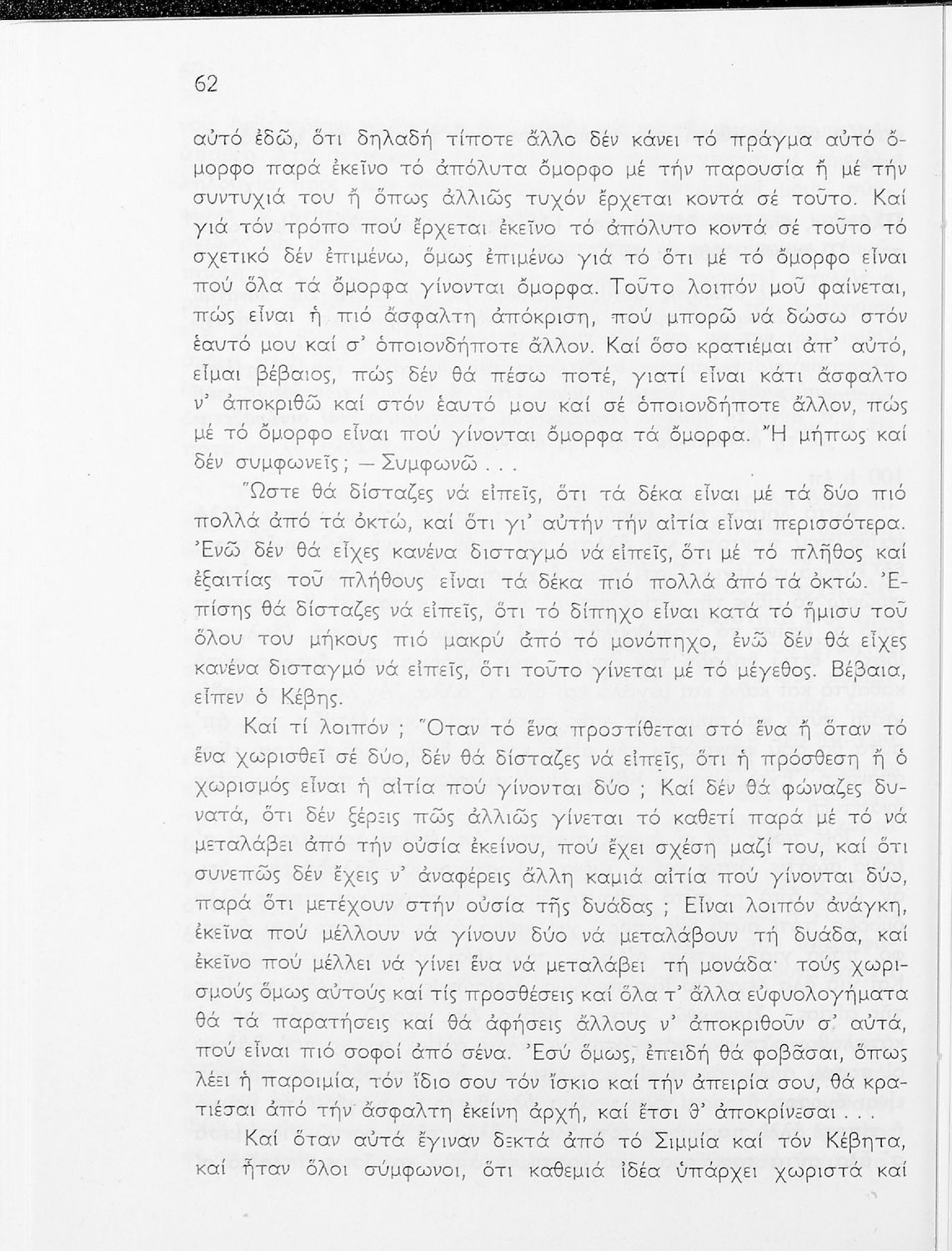 62

αὐτό ἐδῶ, ὅτι δηλαδή τίποτε ἄλλο δέν κάνει τό πράγμα αὐτό ὄμορφο παρά ἐκεῖνο τό ἀπόλυτα ὄμορφο μέ τήν παρουσία ἤ μέ τήν συντυχιά του ἤ ὅπως ἀλλιῶς τυχόν ἔρχεται κοντά σέ τοῦτο. Καί γιά τόν τρόπο πού ἔρχεται ἐκεῖνο τό ἀπόλυτο κοντά σέ τοῦτο τό σχετικό δέν ἐπιμένω, ὅμως ἐπιμένω γιά τό ὅτι μέ τό ὄμορφο εἶναι πού ὅλα τά ὄμορφα γίνονται ὄμορφα. Τοῦτο λοιπόν μοῦ φαίνεται, πώς εἶναι ἡ πιό ἄσφαλτη ἀπόκριση, πού μπορῶ νά δώσω στόν ἑαυτό μου καί σ' ὁποιονδήποτε ἄλλον. Καί ὅσο κρατιέμαι ἀπ' αὐτό, εἶμαι βέβαιος, πώς δέν θά πέσω ποτέ, γιατί εἶναι κάτι ἄσφαλτο ν' ἀποκριθῶ καί στόν ἑαυτό μου καί σέ ὁποιονδήποτε ἄλλον, πώς μέ τό ὄμορφο εἶναι πού γίνονται ὄμορφα τά ὄμορφα. Ἤ μήπως καί δέν συμφωνεῖς; — Συμφωνῶ . . .

Ὥστε θά δίσταζες νά εἰπεῖς, ὅτι τά δέκα εἶναι μέ τά δύο πιό πολλά ἀπό τά ὀκτώ, καί ὅτι γι' αὐτήν τήν αἰτία εἶναι περισσότερα. Ἐνῶ δέν θά εἶχες κανένα δισταγμό νά εἰπεῖς, ὅτι μέ τό πλῆθος καί ἐξαιτίας τοῦ πλήθους εἶναι τά δέκα πιό πολλά ἀπό τά ὀκτώ. Ἐπίσης θά δίσταζες νά εἰπεῖς, ὅτι τό δίπηχο εἶναι κατά τό ἥμισυ τοῦ ὅλου του μήκους πιό μακρύ ἀπό τό μονόπηχο, ἐνῶ δέν θά εἶχες κανένα δισταγμό νά εἰπεῖς, ὅτι τοῦτο γίνεται μέ τό μέγεθος. Βέβαια, εἶπεν ὁ Κέβης.

Καί τί λοιπόν ; Ὅταν τό ἕνα προστίθεται στό ἕνα ἤ ὅταν τό ἕνα χωρισθεῖ σέ δύο, δέν θά δίσταζες νά εἰπεῖς, ὅτι ἡ πρόσθεση ἤ ὁ χωρισμός εἶναι ἡ αἰτία πού γίνονται δύο ; Καί δέν θά φώναζες δυνατά, ὅτι δέν ξέρεις πῶς ἀλλιῶς γίνεται τό καθετί παρά μέ τό νά μεταλάβει ἀπό τήν οὐσία ἐκείνου, πού ἔχει σχέση μαζί του, καί ὅτι συνεπῶς δέν ἔχεις ν' ἀναφέρεις ἄλλη καμιά αἰτία πού γίνονται δύο, παρά ὅτι μετέχουν στήν οὐσία τῆς δυάδας ; Εἶναι λοιπόν ἀνάγκη, ἐκεῖνα πού μέλλουν νά γίνουν δύο νά μεταλάβουν τή δυάδα, καί ἐκεῖνο πού μέλλει νά γίνει ἕνα νά μεταλάβει τή μονάδα· τούς χωρισμούς ὅμως αὐτούς καί τίς προσθέσεις καί ὅλα τ' ἄλλα εὐφυολογήματα θά τά παρατήσεις καί θά ἀφήσεις ἄλλους ν' ἀποκριθοῦν σ' αὐτά, πού εἶναι πιό σοφοί ἀπό σένα. Ἐσύ ὅμως, ἐπειδή θά φοβᾶσαι, ὅπως λέει ἡ παροιμία, τόν ἴδιο σου τόν ἴσκιο καί τήν ἀπειρία σου, θά κρατιέσαι ἀπό τήν ἄσφαλτη ἐκείνη ἀρχή, καί ἔτσι θ' ἀποκρίνεσαι . . .

Καί ὅταν αὐτά ἔγιναν δεκτά ἀπό τό Σιμμία καί τόν Κέβητα, καί ἦταν ὅλοι σύμφωνοι, ὅτι καθεμιά ἰδέα ὑπάρχει χωριστά καί